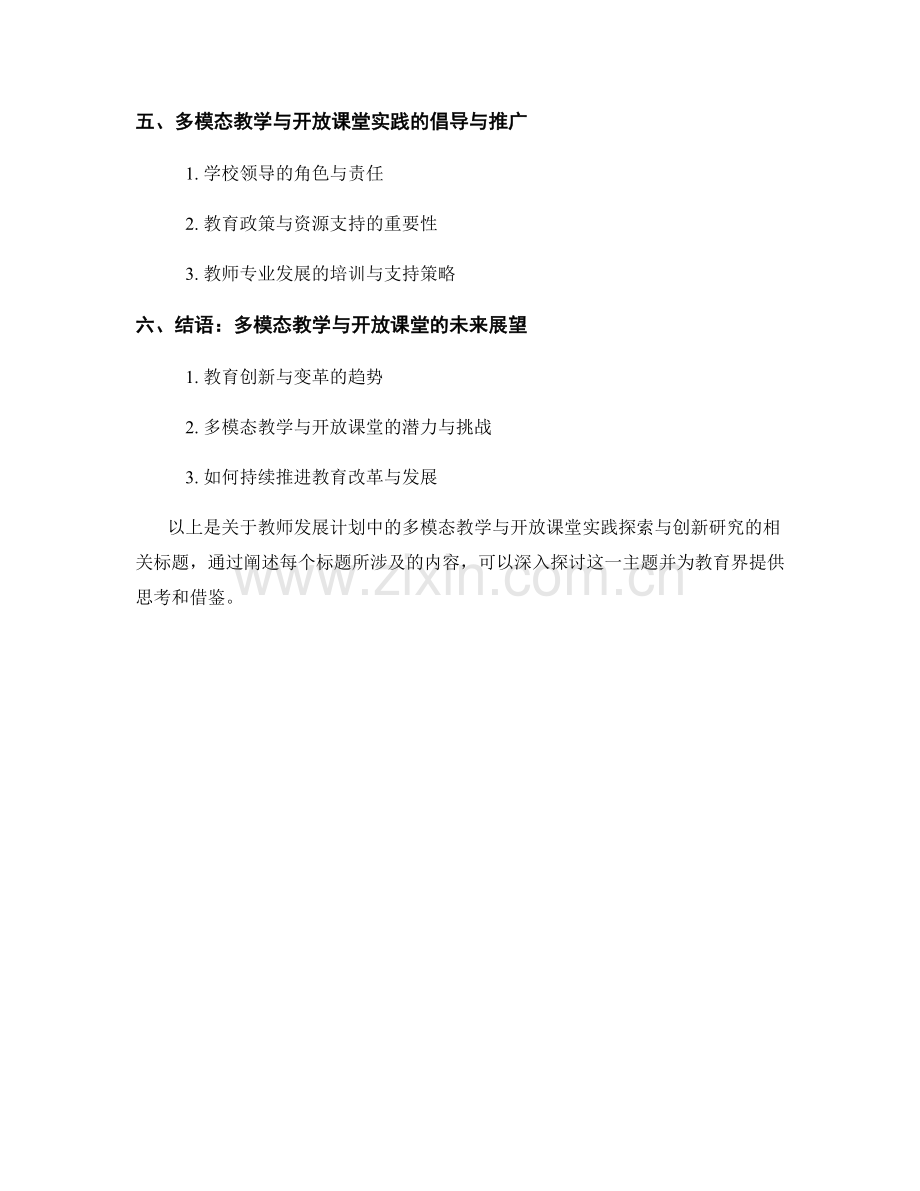 五、多模态教学与开放课堂实践的倡导与推广

1. 学校领导的角色与责任

2. 教育政策与资源支持的重要性

3. 教师专业发展的培训与支持策略

六、结语：多模态教学与开放课堂的未来展望

1. 教育创新与变革的趋势

2. 多模态教学与开放课堂的潜力与挑战

3. 如何持续推进教育改革与发展

以上是关于教师发展计划中的多模态教学与开放课堂实践探索与创新研究的相关标题，通过阐述每个标题所涉及的内容，可以深入探讨这一主题并为教育界提供思考和借鉴。

www.zixin.com.cn